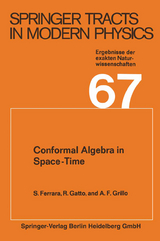 SPRINGER TRACTS IN MODERN PHYSICS

Ergebnisse der exakten Naturwissenschaften

67

Conformal Algebra in Space-Time

S. Ferrara, R. Gatto, and A. F. Grillo

Springer-Verlag Berlin Heidelberg GmbH